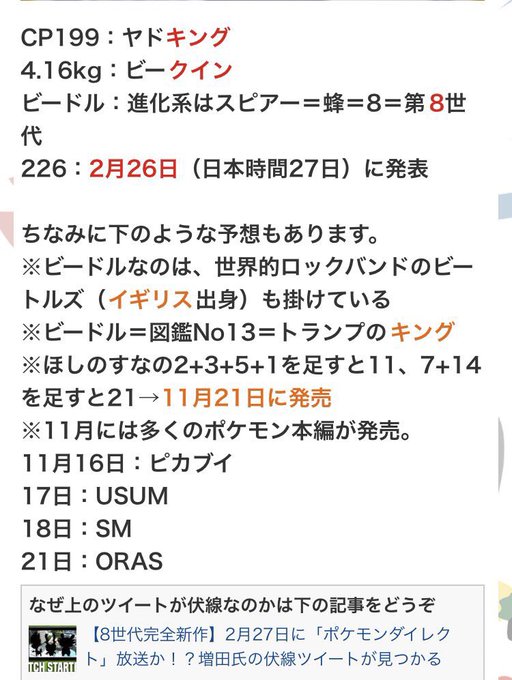 CP199：ヤドキング
4.16kg：ビークイン
ビードル：進化系はスピアー＝蜂＝8＝第8世代
226：2月26日（日本時間27日）に発表

ちなみに下のような予想もあります。
※ビードルなのは、世界的ロックバンドのビートルズ（イギリス出身）も掛けている
※ビードル＝図鑑No13＝トランプのキング
※ほしのすなの2+3+5+1を足すと11、7+14を足すと21→11月21日に発売
※11月には多くのポケモン本編が発売。
11月16日：ピカブイ
17日：USUM
18日：SM
21日：ORAS

なぜ上のツイートが伏線なのかは下の記事をどうぞ
TCH START
【8世代完全新作】2月27日に「ポケモンダイレクト」放送か！？増田氏の伏線ツイートが見つかる